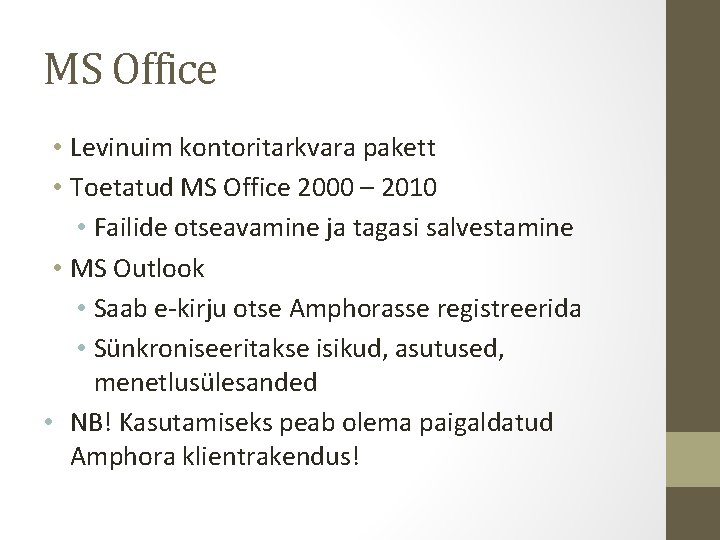 MS Office

• Levinuim kontoritarkvara pakett
• Toetatud MS Office 2000 – 2010
  • Failide otseavamine ja tagasi salvestamine
• MS Outlook
  • Saab e-kirju otse Amphorasse registreerida
  • Sünkroniseeritakse isikud, asutused, menetlusülesanded
• NB! Kasutamiseks peab olema paigaldatud Amphora klientrakendus!